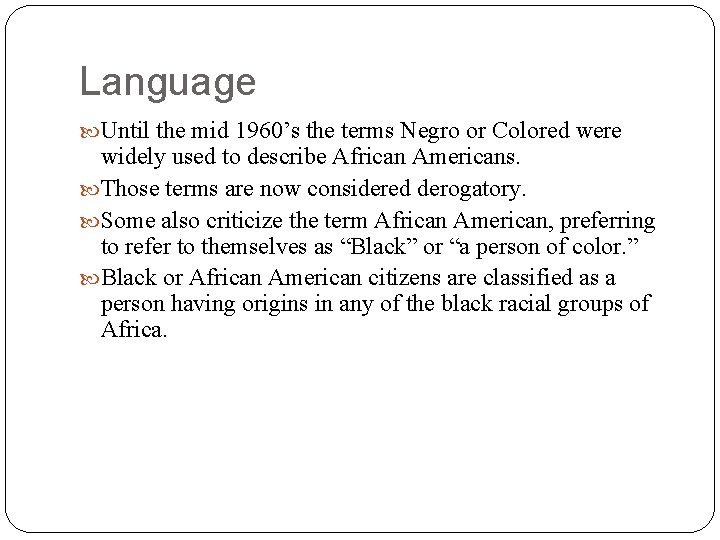 Language

Until the mid 1960’s the terms Negro or Colored were widely used to describe African Americans.

Those terms are now considered derogatory.

Some also criticize the term African American, preferring to refer to themselves as “Black” or “a person of color.”

Black or African American citizens are classified as a person having origins in any of the black racial groups of Africa.